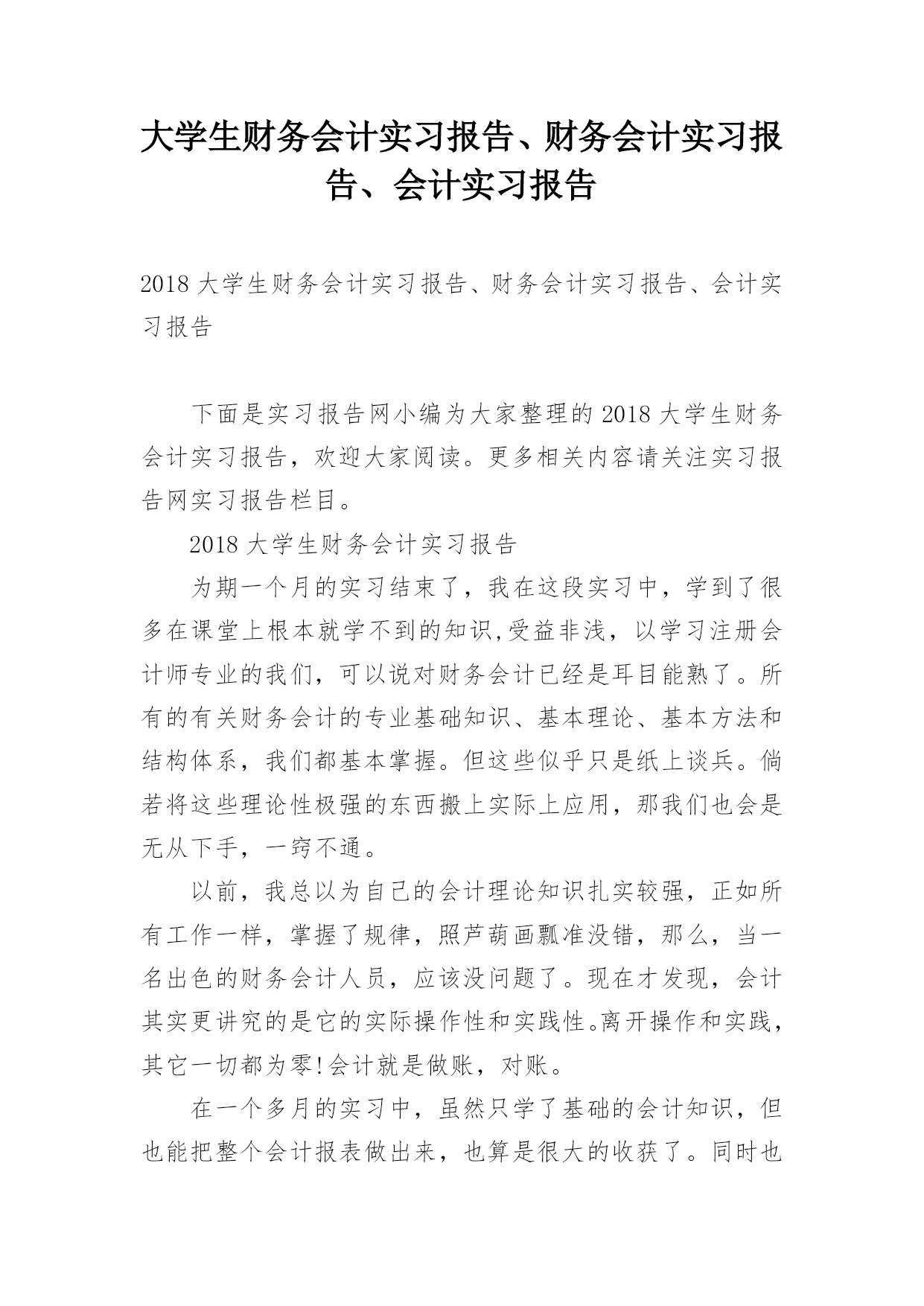 大学生财务会计实习报告、财务会计实习报告、会计实习报告

2018 大学生财务会计实习报告、财务会计实习报告、会计实习报告

下面是实习报告网小编为大家整理的 2018 大学生财务会计实习报告，欢迎大家阅读。更多相关内容请关注实习报告网实习报告栏目。

2018 大学生财务会计实习报告

为期一个月的实习结束了，我在这段实习中，学到了很多在课堂上根本就学不到的知识,受益非浅，以学习注册会计师专业的我们，可以说对财务会计已经是耳目能熟了。所有的有关财务会计的专业基础知识、基本理论、基本方法和结构体系，我们都基本掌握。但这些似乎只是纸上谈兵。倘若将这些理论性极强的东西搬上实际上应用，那我们也会是无从下手，一窍不通。

以前，我总以为自己的会计理论知识扎实较强，正如所有工作一样，掌握了规律，照芦葫画瓢准没错，那么，当一名出色的财务会计人员，应该没问题了。现在才发现，会计其实更讲究的是它的实际操作性和实践性。离开操作和实践，其它一切都为零!会计就是做账，对账。

在一个多月的实习中，虽然只学了基础的会计知识，但也能把整个会计报表做出来，也算是很大的收获了。同时也